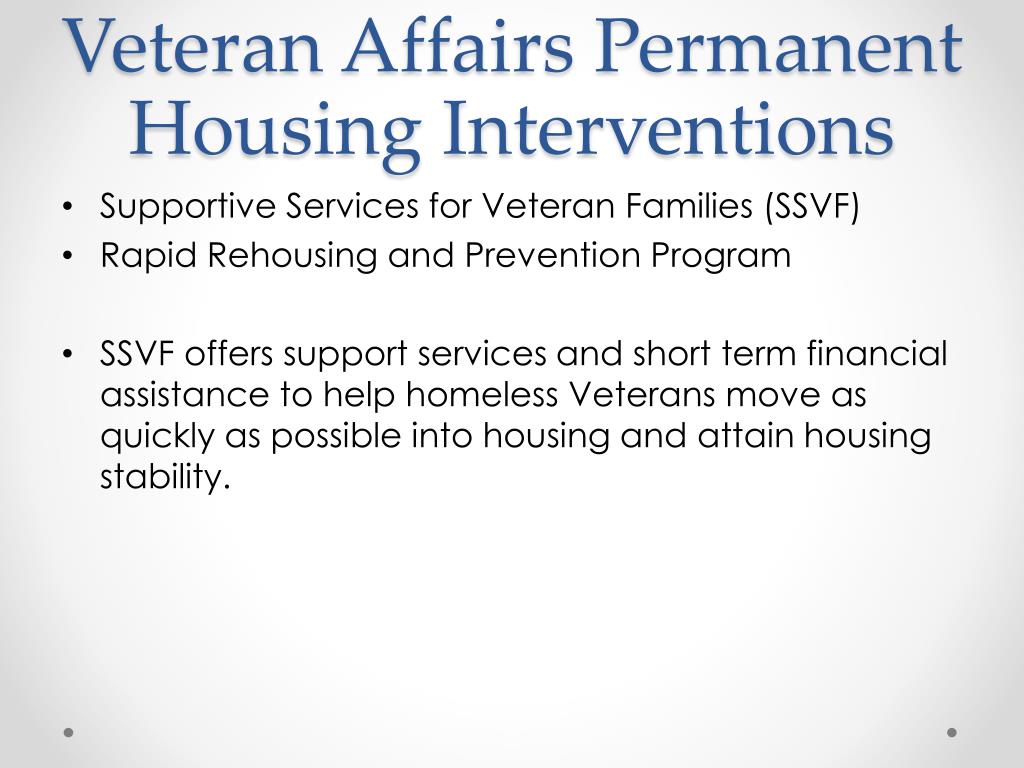 Veteran Affairs Permanent Housing Interventions

• Supportive Services for Veteran Families (SSVF)
• Rapid Rehousing and Prevention Program

• SSVF offers support services and short term financial assistance to help homeless Veterans move as quickly as possible into housing and attain housing stability.